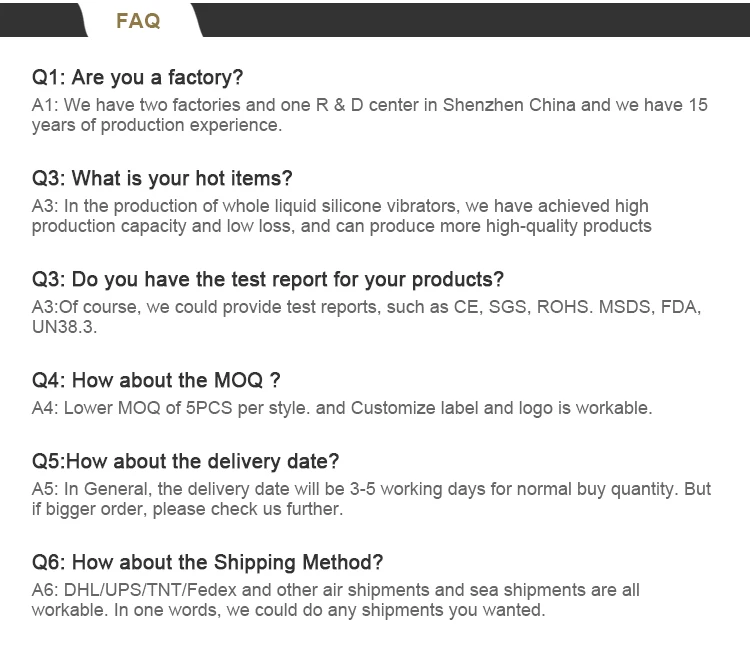 FAQ

Q1: Are you a factory?
A1: We have two factories and one R & D center in Shenzhen China and we have 15 years of production experience.

Q3: What is your hot items?
A3: In the production of whole liquid silicone vibrators, we have achieved high production capacity and low loss, and can produce more high-quality products

Q3: Do you have the test report for your products?
A3:Of course, we could provide test reports, such as CE, SGS, ROHS. MSDS, FDA, UN38.3.

Q4: How about the MOQ ?
A4: Lower MOQ of 5PCS per style. and Customize label and logo is workable.

Q5:How about the delivery date?
A5: In General, the delivery date will be 3-5 working days for normal buy quantity. But if bigger order, please check us further.

Q6: How about the Shipping Method?
A6: DHL/UPS/TNT/Fedex and other air shipments and sea shipments are all workable. In one words, we could do any shipments you wanted.